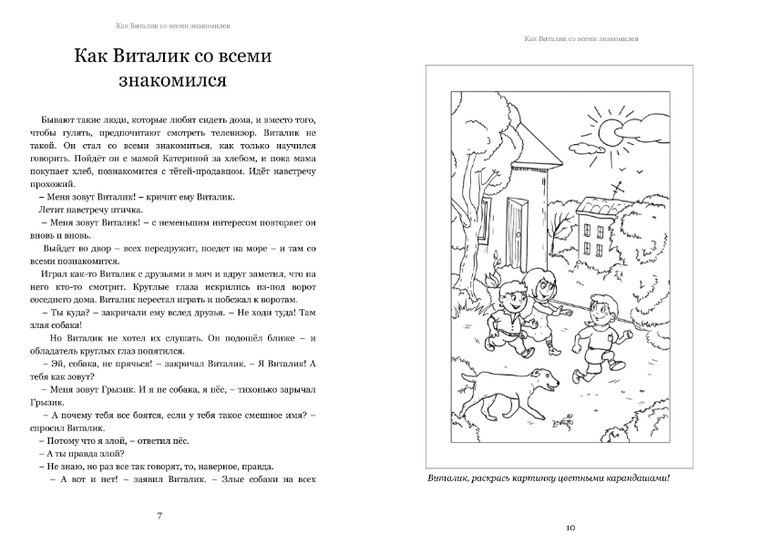 Как Виталик со всеми знакомился

Как Виталик со всеми знакомился

Бывают такие люди, которые любят сидеть дома, и вместо того, чтобы гулять, предпочитают смотреть телевизор. Виталик не такой. Он стал со всеми знакомиться, как только научился говорить. Пойдёт он с мамой Катериной за хлебом, и пока мама покупает хлеб, познакомится с тётей-продавцом. Идёт навстречу прохожий.

– Меня зовут Виталик! – кричит ему Виталик.

Летит навстречу птичка.

– Меня зовут Виталик! – с неменьшим интересом повторяет он вновь и вновь.

Выйдет во двор – всех передружит, поедет на море – и там со всеми познакомится.

Играл как-то Виталик с друзьями в мяч и вдруг заметил, что на него кто-то смотрит. Круглые глаза искрились из-под ворот соседнего дома. Виталик перестал играть и побежал к воротам.

– Ты куда? – закричали ему вслед друзья. – Не ходи туда! Там злая собака!

Но Виталик не хотел их слушать. Он подошёл ближе – и обладатель круглых глаз попятился.

– Эй, собака, не прячься! – закричал Виталик. – Я Виталик! А тебя как зовут?

– Меня зовут Грызик. И я не собака, я пёс, – тихонько зарычал Грызик.

– А почему тебя все боятся, если у тебя такое смешное имя? – спросил Виталик.

– Потому что я злой, – ответил пёс.

– А ты правда злой?

– Не знаю, но раз все так говорят, то, наверное, правда.

– А вот и нет! – заявил Виталик. – Злые собаки на всех

7

Как Виталик со всеми знакомился

Виталик, раскрась картинку цветными карандашами!

10